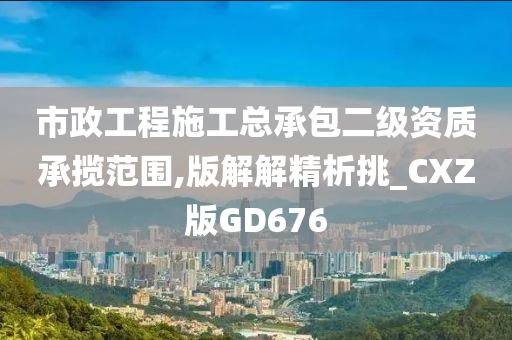 市政工程施工总承包二级资质承揽范围,版解解精析挑_CXZ版GD676